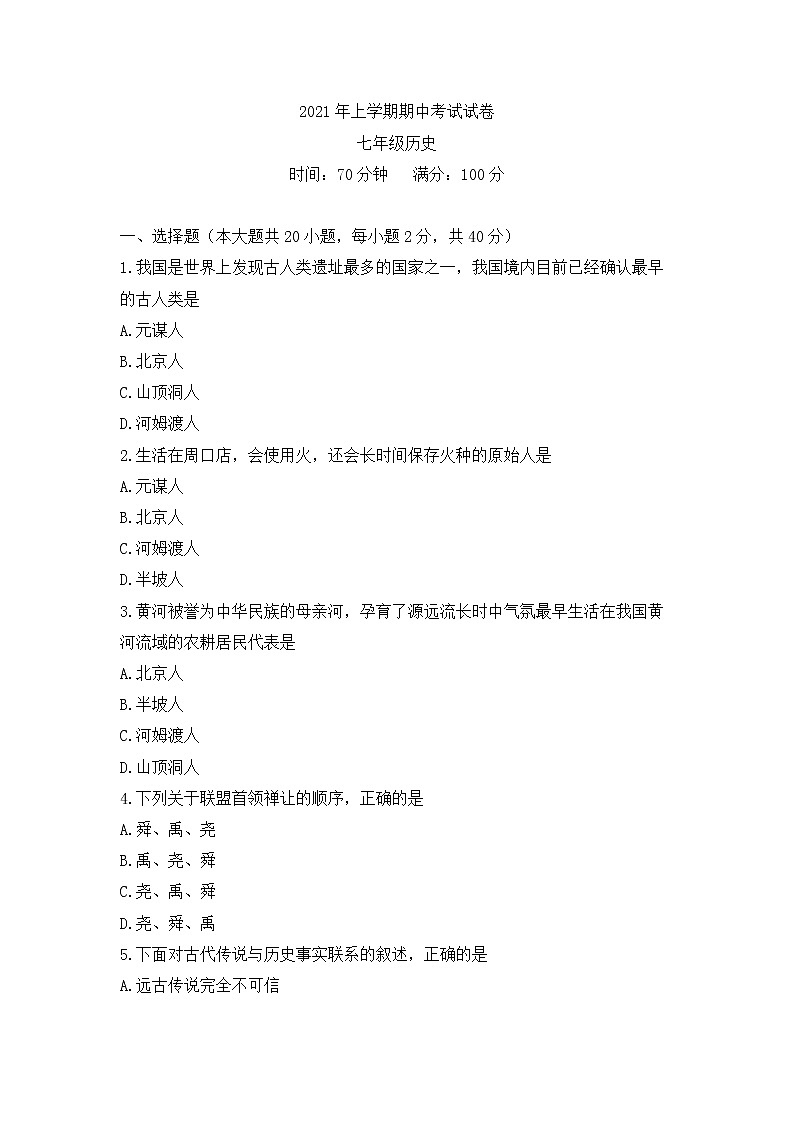 2021 年上学期期中考试试卷
七年级历史
时间：70 分钟　　满分：100 分

一、选择题（本大题共 20 小题，每小题 2 分，共 40 分）
1.我国是世界上发现古人类遗址最多的国家之一，我国境内目前已经确认最早的古人类是
A.元谋人
B.北京人
C.山顶洞人
D.河姆渡人
2.生活在周口店，会使用火，还会长时间保存火种的原始人是
A.元谋人
B.北京人
C.河姆渡人
D.半坡人
3.黄河被誉为中华民族的母亲河，孕育了源远流长时中气氛最早生活在我国黄河流域的农耕居民代表是
A.北京人
B.半坡人
C.河姆渡人
D.山顶洞人
4.下列关于联盟首领禅让的顺序，正确的是
A.舜、禹、尧
B.禹、尧、舜
C.尧、禹、舜
D.尧、舜、禹
5.下面对古代传说与历史事实联系的叙述，正确的是
A.远古传说完全不可信